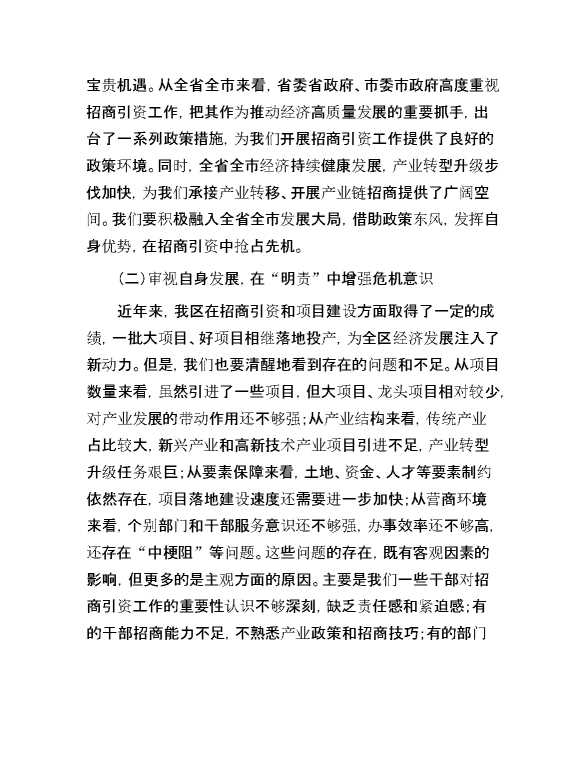 宝贵机遇。从全省全市来看，省委省政府、市委市政府高度重视招商引资工作，把其作为推动经济高质量发展的重要抓手，出台了一系列政策措施，为我们开展招商引资工作提供了良好的政策环境。同时，全省全市经济持续健康发展，产业转型升级步伐加快，为我们承接产业转移、开展产业链招商提供了广阔空间。我们要积极融入全省全市发展大局，借助政策东风，发挥自身优势，在招商引资中抢占先机。

（二）审视自身发展，在“明责”中增强危机意识

近年来，我区在招商引资和项目建设方面取得了一定的成绩，一批大项目、好项目相继落地投产，为全区经济发展注入了新动力。但是，我们也要清醒地看到存在的问题和不足。从项目数量来看，虽然引进了一些项目，但大项目、龙头项目相对较少，对产业发展的带动作用还不够强；从产业结构来看，传统产业占比较大，新兴产业和高新技术产业项目引进不足，产业转型升级任务艰巨；从要素保障来看，土地、资金、人才等要素制约依然存在，项目落地建设速度还需要进一步加快；从营商环境来看，个别部门和干部服务意识还不够强，办事效率还不够高，还存在“中梗阻”等问题。这些问题的存在，既有客观因素的影响，但更多的是主观方面的原因。主要是我们一些干部对招商引资工作的重要性认识不够深刻，缺乏责任感和紧迫感；有的干部招商能力不足，不熟悉产业政策和招商技巧；有的部门